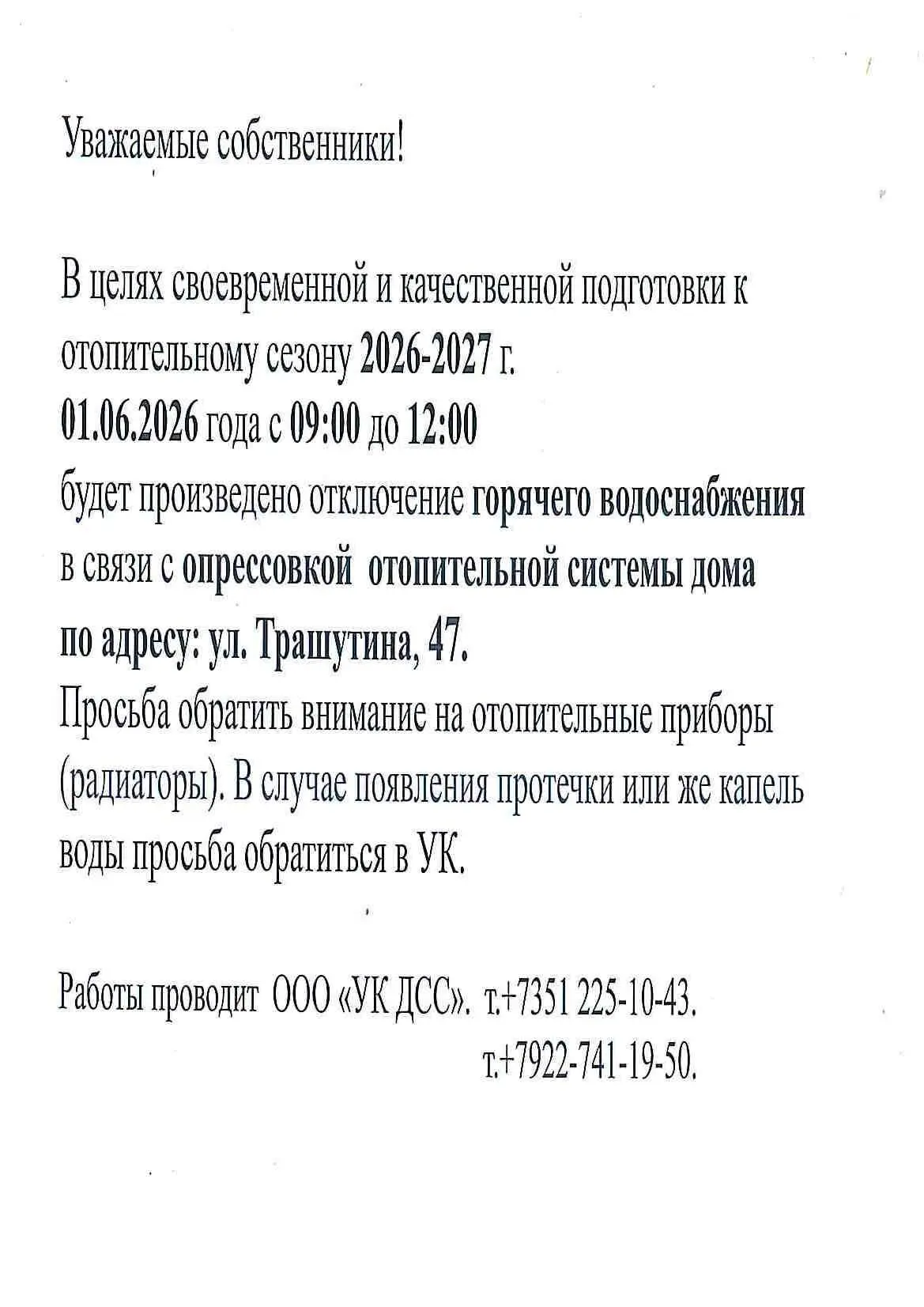 Уважаемые собственники!

В целях своевременной и качественной подготовки к отопительному сезону 2026-2027 г.
01.06.2026 года с 09:00 до 12:00
будет произведено отключение горячего водоснабжения в связи с опрессовкой отопительной системы дома по адресу: ул. Трашутина, 47.
Просьба обратить внимание на отопительные приборы (радиаторы). В случае появления протечки или же капель воды просьба обратиться в УК.

Работы проводит ООО «УК ДСС». т.+7351 225-10-43.
т.+7922-741-19-50.